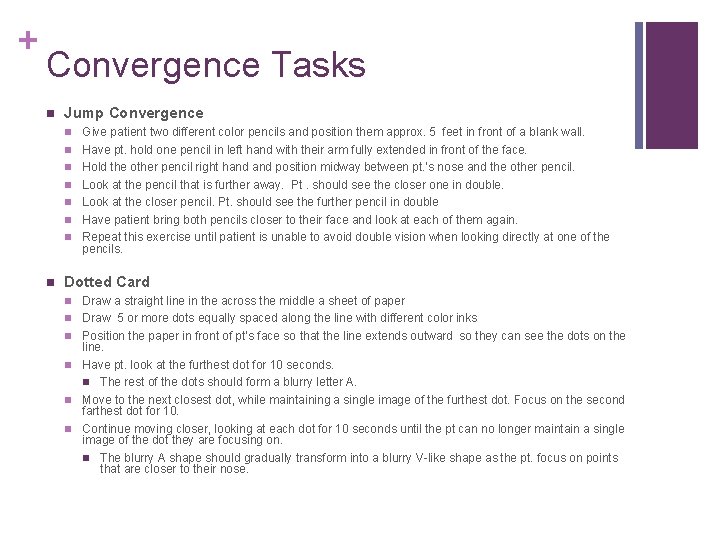 +

Convergence Tasks

Jump Convergence

Give patient two different color pencils and position them approx. 5 feet in front of a blank wall.

Have pt. hold one pencil in left hand with their arm fully extended in front of the face.

Hold the other pencil right hand and position midway between pt.'s nose and the other pencil.

Look at the pencil that is further away. Pt . should see the closer one in double.

Look at the closer pencil. Pt. should see the further pencil in double

Have patient bring both pencils closer to their face and look at each of them again.

Repeat this exercise until patient is unable to avoid double vision when looking directly at one of the pencils.

Dotted Card

Draw a straight line in the across the middle a sheet of paper

Draw 5 or more dots equally spaced along the line with different color inks

Position the paper in front of pt's face so that the line extends outward so they can see the dots on the line.

Have pt. look at the furthest dot for 10 seconds.

The rest of the dots should form a blurry letter A.

Move to the next closest dot, while maintaining a single image of the furthest dot. Focus on the second farthest dot for 10.

Continue moving closer, looking at each dot for 10 seconds until the pt can no longer maintain a single image of the dot they are focusing on.

The blurry A shape should gradually transform into a blurry V-like shape as the pt. focus on points that are closer to their nose.